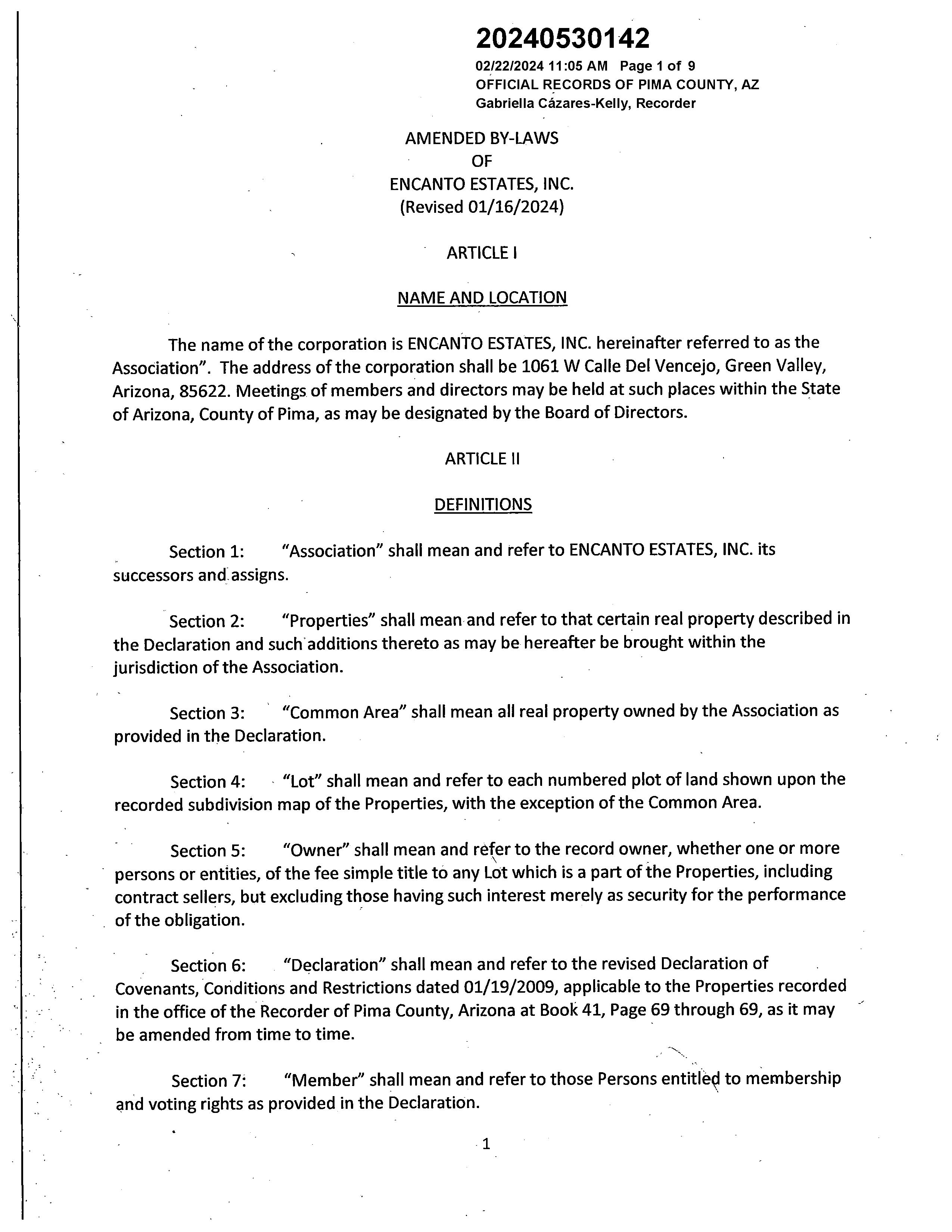 20240530142
02/22/2024 11:05 AM Page 1 of 9
OFFICIAL RECORDS OF PIMA COUNTY, AZ
Gabriella Cázares-Kelly, Recorder

AMENDED BY-LAWS
OF
ENCANTO ESTATES, INC.
(Revised 01/16/2024)

ARTICLE I

NAME AND LOCATION

The name of the corporation is ENCANTO ESTATES, INC. hereinafter referred to as the Association". The address of the corporation shall be 1061 W Calle Del Vencejo, Green Valley, Arizona, 85622. Meetings of members and directors may be held at such places within the State of Arizona, County of Pima, as may be designated by the Board of Directors.

ARTICLE II

DEFINITIONS

Section 1: "Association" shall mean and refer to ENCANTO ESTATES, INC. its successors and assigns.

Section 2: "Properties" shall mean and refer to that certain real property described in the Declaration and such additions thereto as may be hereafter be brought within the jurisdiction of the Association.

Section 3: "Common Area" shall mean all real property owned by the Association as provided in the Declaration.

Section 4: "Lot" shall mean and refer to each numbered plot of land shown upon the recorded subdivision map of the Properties, with the exception of the Common Area.

Section 5: "Owner" shall mean and refer to the record owner, whether one or more persons or entities, of the fee simple title to any Lot which is a part of the Properties, including contract sellers, but excluding those having such interest merely as security for the performance of the obligation.

Section 6: "Declaration" shall mean and refer to the revised Declaration of Covenants, Conditions and Restrictions dated 01/19/2009, applicable to the Properties recorded in the office of the Recorder of Pima County, Arizona at Book 41, Page 69 through 69, as it may be amended from time to time.

Section 7: "Member" shall mean and refer to those Persons entitled to membership and voting rights as provided in the Declaration.

1